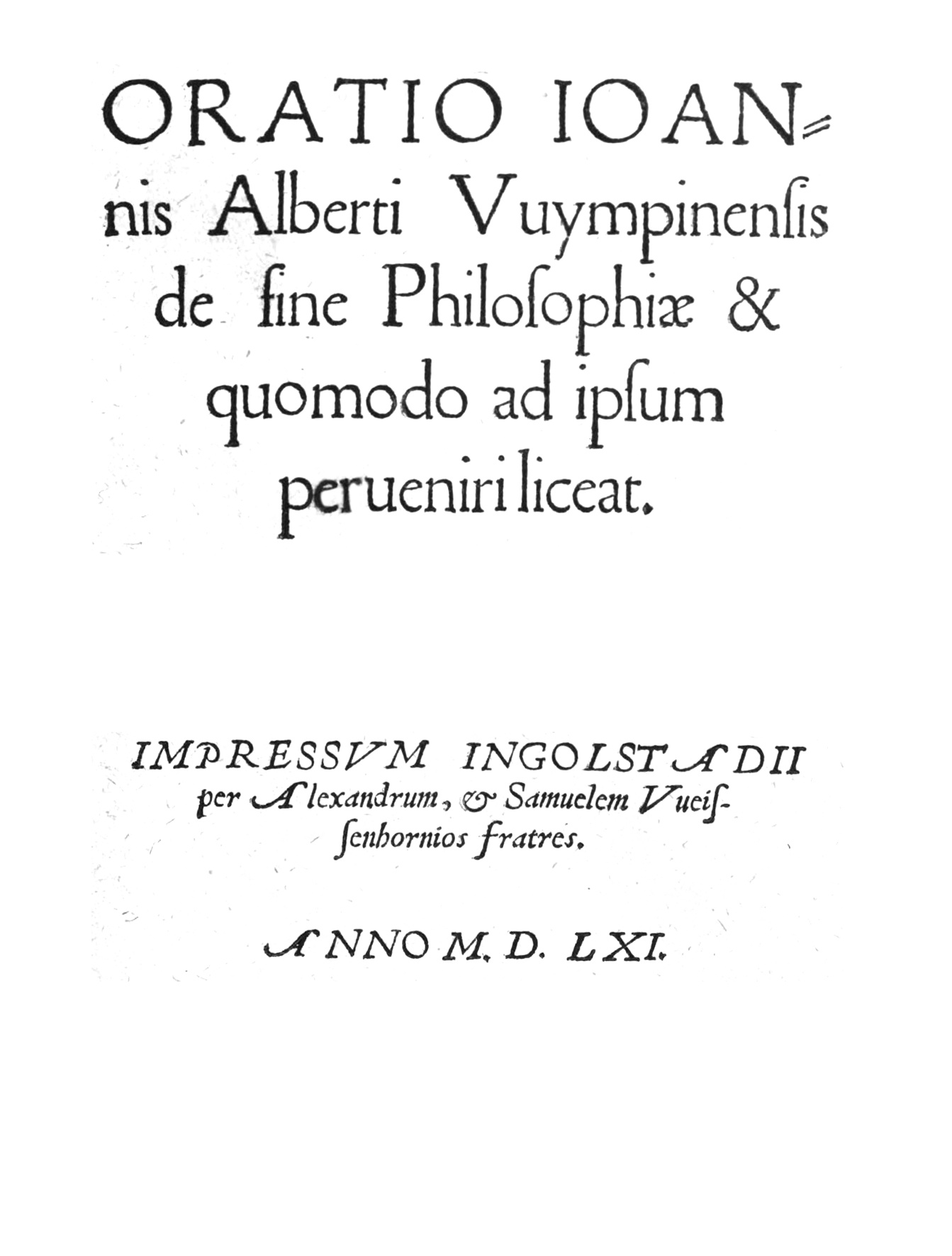 ORATIO IOANnis Alberti Vuympinensis de fine Philosophiæ & quomodo ad ipsum perueniri liceat.

IMPRESSVM INGOLSTADII per Alexandrum, & Samuelem Vueissenhornios fratres.

ANNO M. D. LXI.